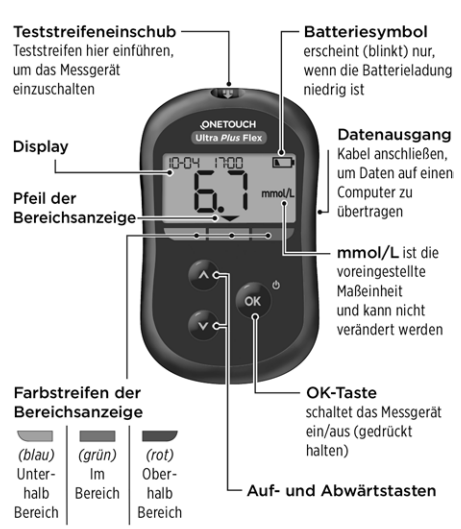 Teststreifeneinschub
Teststreifen hier einführen, um das Messgerät einzuschalten

Batteriesymbol
erscheint (blinkt) nur, wenn die Batterieladung niedrig ist

ONETOUCH
Ultra Plus Flex

Display

10-04 17:00

6.7 mmol/L

Datenausgang
Kabel anschließen, um Daten auf einen Computer zu übertragen

Pfeil der Bereichsanzeige

mmol/L ist die voreingestellte Maßeinheit und kann nicht verändert werden

OK

Farbstreifen der Bereichsanzeige

(blau) Unterhalb Bereich

(grün) Im Bereich

(rot) Oberhalb Bereich

OK-Taste
schaltet das Messgerät ein/aus (gedrückt halten)

Auf- und Abwärtstasten